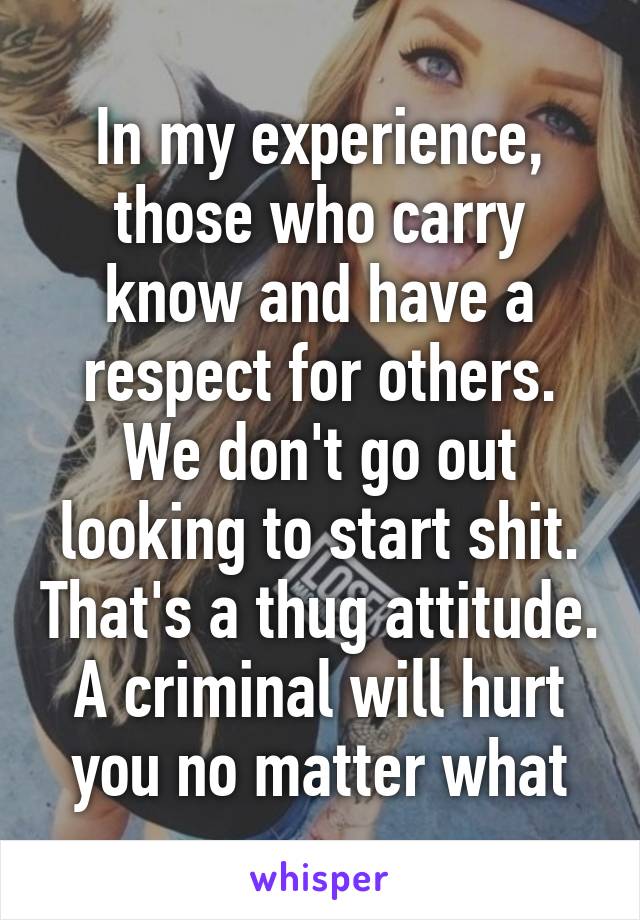 In my experience, those who carry know and have a respect for others. We don't go out looking to start shit. That's a thug attitude. A criminal will hurt you no matter what

whisper